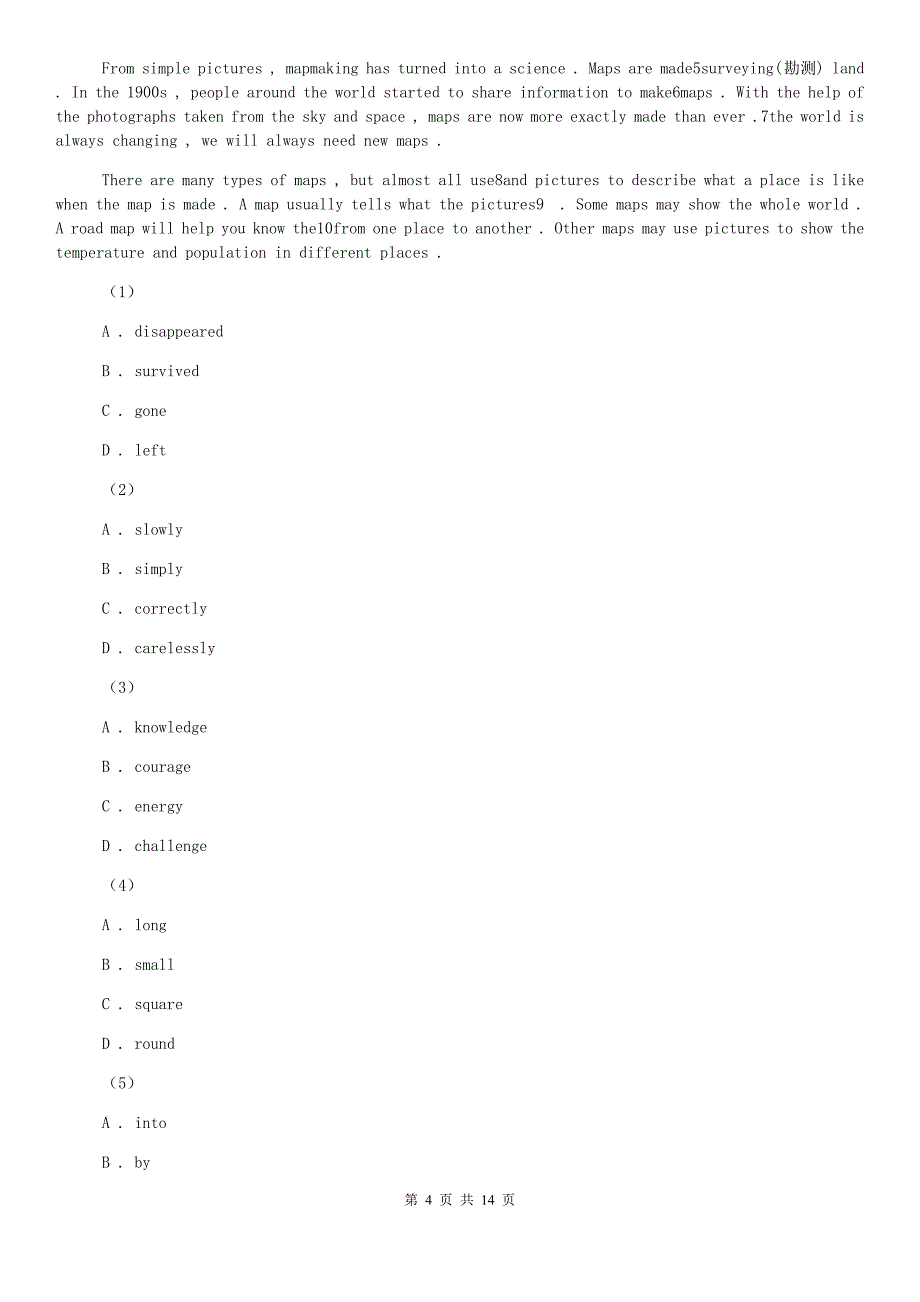 From simple pictures , mapmaking has turned into a science . Maps are made5surveying(勘测) land . In the 1900s , people around the world started to share information to make6maps . With the help of the photographs taken from the sky and space , maps are now more exactly made than ever .7the world is always changing , we will always need new maps .

There are many types of maps , but almost all use8and pictures to describe what a place is like when the map is made . A map usually tells what the pictures9 . Some maps may show the whole world . A road map will help you know the10from one place to another . Other maps may use pictures to show the temperature and population in different places .

（1）

A . disappeared

B . survived

C . gone

D . left

（2）

A . slowly

B . simply

C . correctly

D . carelessly

（3）

A . knowledge

B . courage

C . energy

D . challenge

（4）

A . long

B . small

C . square

D . round

（5）

A . into

B . by

第 4 页 共 14 页